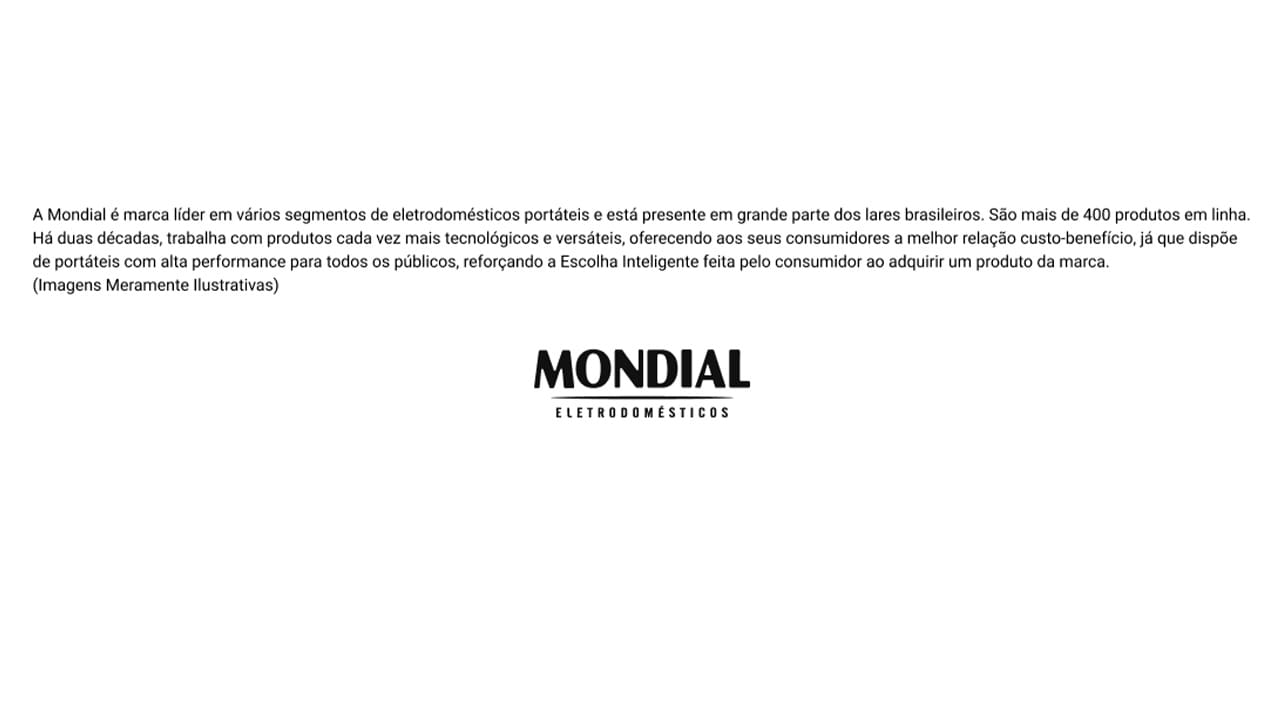 A Mondial é marca líder em vários segmentos de eletrodomésticos portáteis e está presente em grande parte dos lares brasileiros. São mais de 400 produtos em linha. Há duas décadas, trabalha com produtos cada vez mais tecnológicos e versáteis, oferecendo aos seus consumidores a melhor relação custo-benefício, já que dispõe de portáteis com alta performance para todos os públicos, reforçando a Escolha Inteligente feita pelo consumidor ao adquirir um produto da marca.
(Imagens Meramente Ilustrativas)

MONDIAL
ELETRODOMÉSTICOS